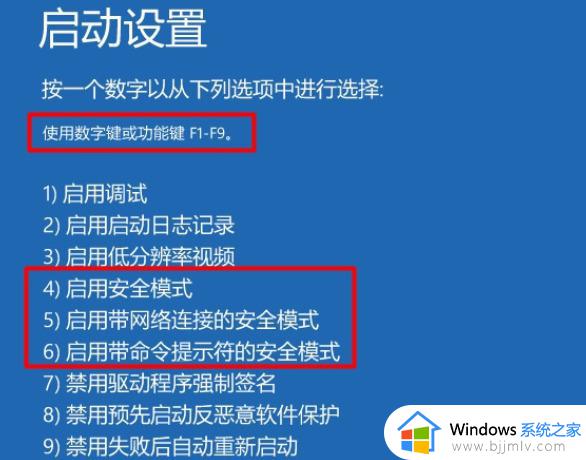 启动设置

按一个数字以从下列选项中进行选择:

使用数字键或功能键 F1-F9。

1) 启用调试
2) 启用启动日志记录
3) 启用低分辨率视频
4) 启用安全模式
5) 启用带网络连接的安全模式
6) 启用带命令提示符的安全模式
7) 禁用驱动程序强制签名
8) 禁用预先启动反恶意软件保护
9) 禁用失败后自动重新启动

Windows 系统之家
www.bjjmlv.com